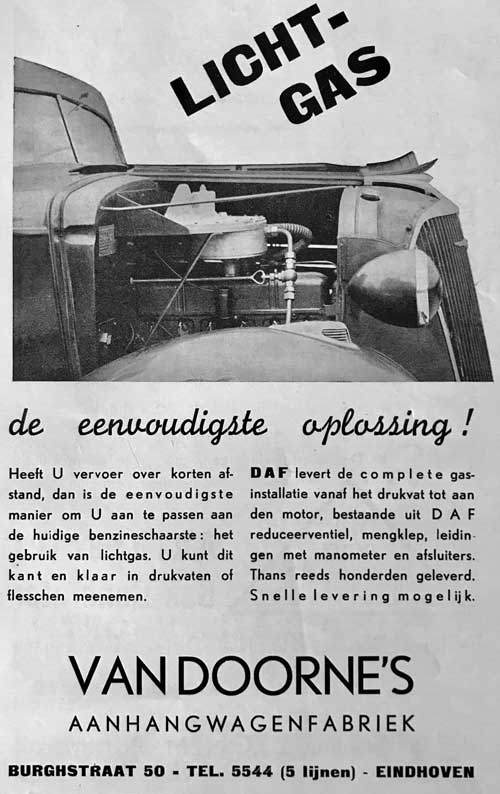 LICHT-GAS

de eenvoudigste oplossing!

Heeft U vervoer over korten afstand, dan is de eenvoudigste manier om U aan te passen aan de huidige benzineschaarste: het gebruik van lichtgas. U kunt dit kant en klaar in drukvaten of flesschen meenemen.

DAF levert de complete gasinstallatie vanaf het drukvat tot aan den motor, bestaande uit DAF reduceerventiel, mengklep, leidingen met manometer en afsluiters. Thans reeds honderden geleverd. Snelle levering mogelijk.

VAN DOORNE'S
AANHANGWAGENFABRIEK

BURGHSTRAAT 50 - TEL. 5544 (5 lijnen) - EINDHOVEN